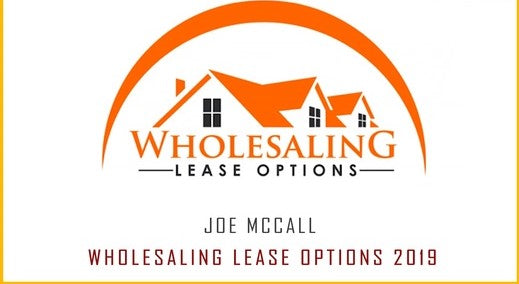 WHOLESALING
LEASE OPTIONS

JOE MCCALL
WHOLESALING LEASE OPTIONS 2019